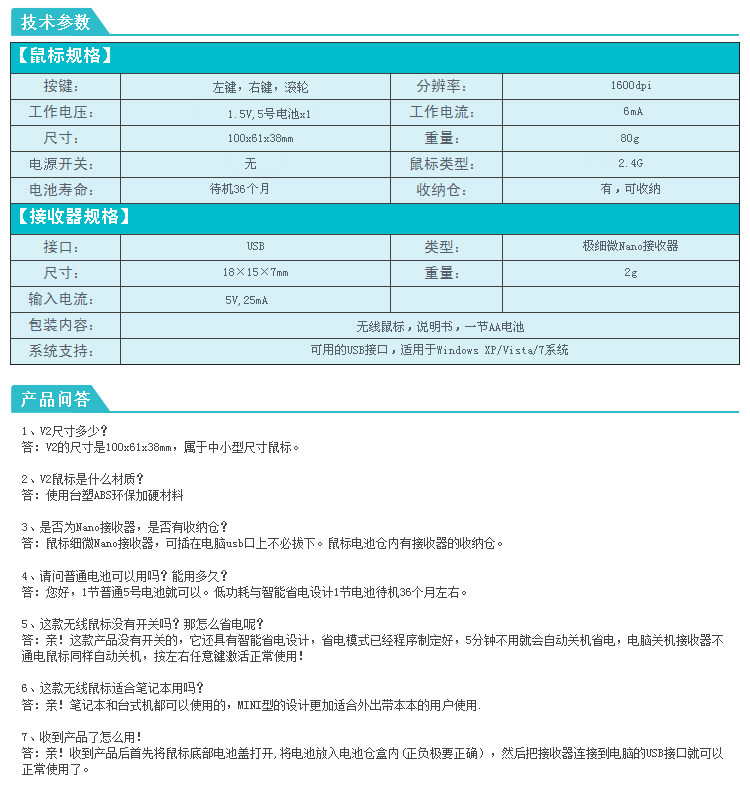 技术参数

【鼠标规格】

| 按键： | 左键，右键，滚轮 | 分辨率： | 1600dpi |
|---|---|---|---|
| 工作电压： | 1.5V,5号电池x1 | 工作电流： | 6mA |
| 尺寸： | 100x61x38mm | 重量： | 80g |
| 电源开关： | 无 | 鼠标类型： | 2.4G |
| 电池寿命： | 待机36个月 | 收纳仓： | 有，可收纳 |

【接收器规格】

| 接口： | USB | 类型： | 极细微Nano接收器 |
|---|---|---|---|
| 尺寸： | 18×15×7mm | 重量： | 2g |
| 输入电流： | 5V,25mA | | |
| 包装内容： | 无线鼠标，说明书，一节AA电池 | | |
| 系统支持： | 可用的USB接口，适用于Windows XP/Vista/7系统 | | |

产品问答

1、V2尺寸多少？
答：V2的尺寸是100x61x38mm，属于中小型尺寸鼠标。

2、V2鼠标是什么材质？
答：使用台塑ABS环保加硬材料

3、是否为Nano接收器，是否有收纳仓？
答：鼠标细微Nano接收器，可插在电脑usb口上不必拔下。鼠标电池仓内有接收器的收纳仓。

4、请问普通电池可以用吗？能用多久？
答：您好，1节普通5号电池就可以。低功耗与智能省电设计1节电池待机36个月左右。

5、这款无线鼠标没有开关吗？那怎么省电呢？
答：亲！这款产品没有开关的，它还具有智能省电设计，省电模式已经程序制定好，5分钟不用就会自动关机省电，电脑关机接收器不通电鼠标同样自动关机，按左右任意键激活正常使用！

6、这款无线鼠标适合笔记本用吗？
答：亲！笔记本和台式机都可以使用的，MINI型的设计更加适合外出带本本的用户使用.

7、收到产品了怎么用！
答：亲！收到产品后首先将鼠标底部电池盖打开，将电池放入电池仓盒内（正负极要正确），然后把接收器连接到电脑的USB接口就可以正常使用了。